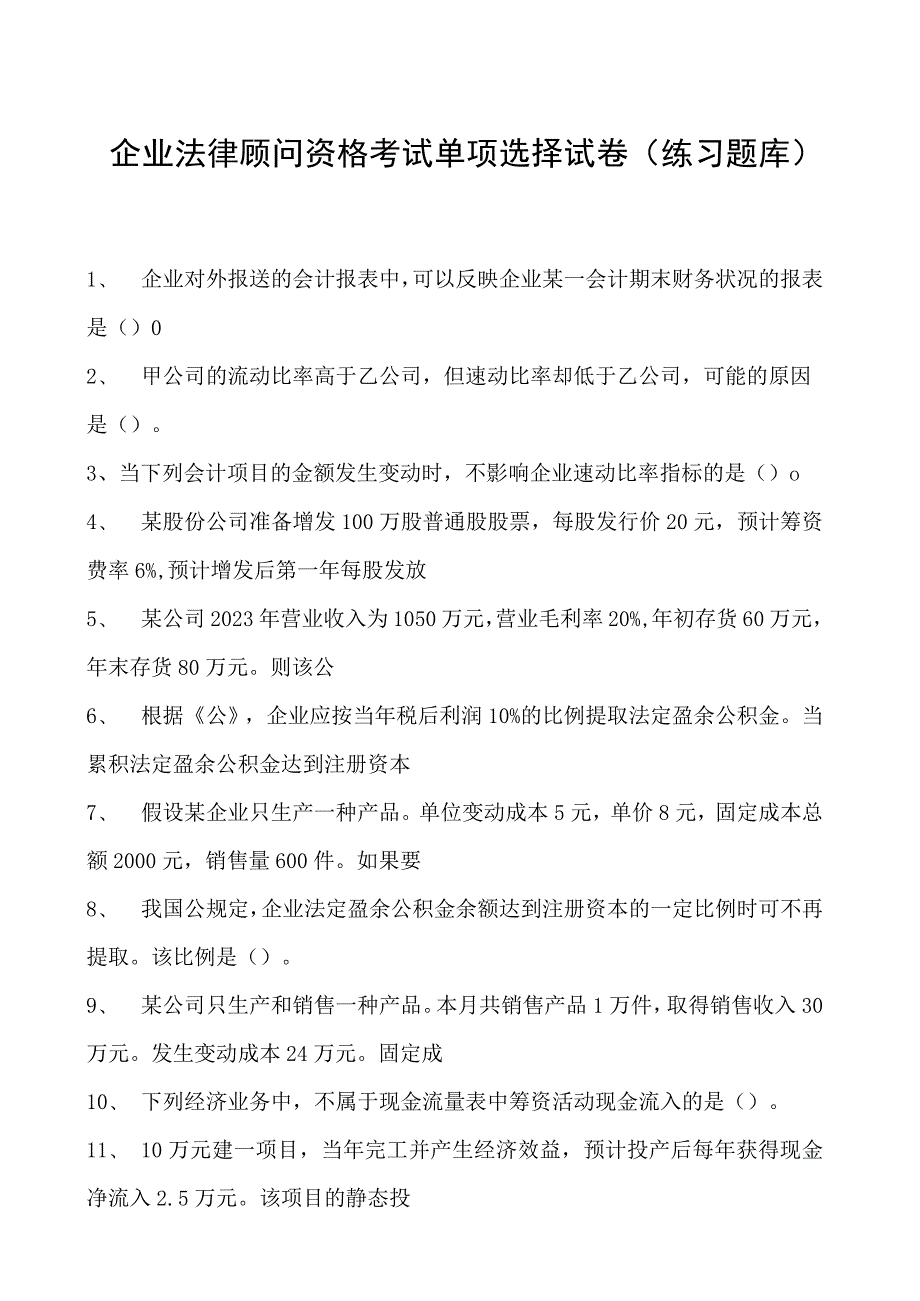 企业法律顾问资格考试单项选择试卷（练习题库）

1、　企业对外报送的会计报表中，可以反映企业某一会计期末财务状况的报表是（）0

2、　甲公司的流动比率高于乙公司，但速动比率却低于乙公司，可能的原因是（）。

3、当下列会计项目的金额发生变动时，不影响企业速动比率指标的是（）o

4、　某股份公司准备增发100万股普通股股票，每股发行价20元，预计筹资费率6%,预计增发后第一年每股发放

5、　某公司2023年营业收入为1050万元，营业毛利率20%,年初存货60万元，年末存货80万元。则该公

6、　根据《公》，企业应按当年税后利润10%的比例提取法定盈余公积金。当累积法定盈余公积金达到注册资本

7、　假设某企业只生产一种产品。单位变动成本5元，单价8元，固定成本总额2000元，销售量600件。如果要

8、　我国公规定，企业法定盈余公积金余额达到注册资本的一定比例时可不再提取。该比例是（）。

9、　某公司只生产和销售一种产品。本月共销售产品1万件，取得销售收入30万元。发生变动成本24万元。固定成

10、　下列经济业务中，不属于现金流量表中筹资活动现金流入的是（）。

11、　10万元建一项目，当年完工并产生经济效益，预计投产后每年获得现金净流入2.5万元。该项目的静态投